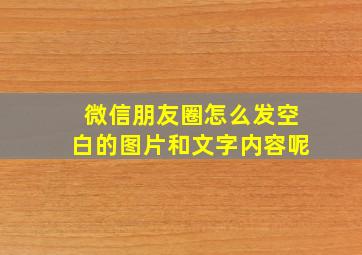 微信朋友圈怎么发空白的图片和文字内容呢